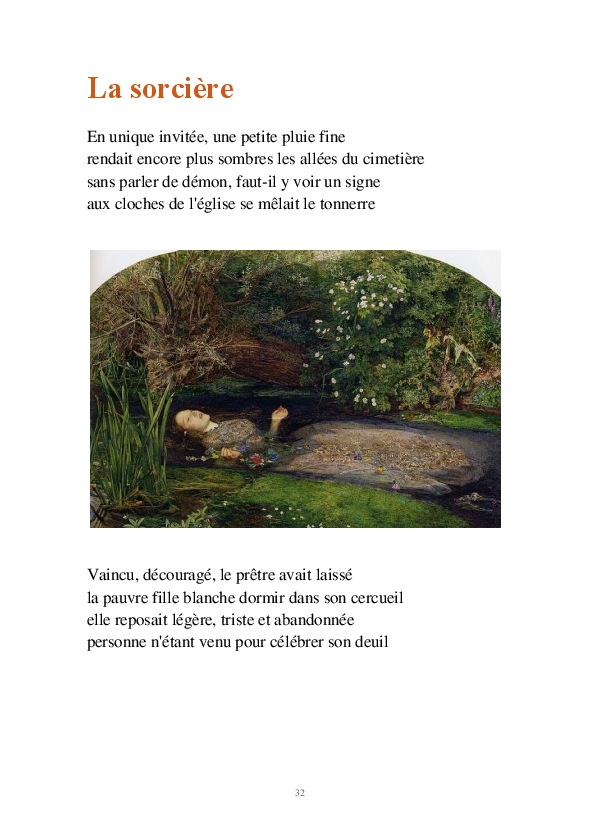 La sorcière

En unique invitée, une petite pluie fine
rendait encore plus sombres les allées du cimetière
sans parler de démon, faut-il y voir un signe
aux cloches de l'église se mêlait le tonnerre

Vaincu, découragé, le prêtre avait laissé
la pauvre fille blanche dormir dans son cercueil
elle reposait légère, triste et abandonnée
personne n'étant venu pour célébrer son deuil

32